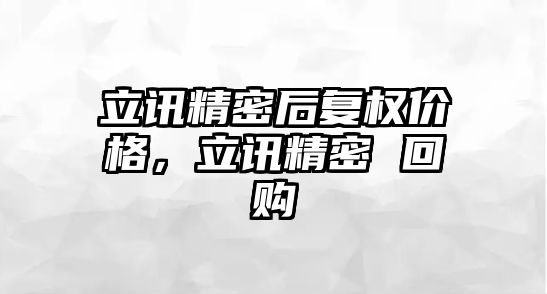 立讯精密后复权价格，立讯精密 回购